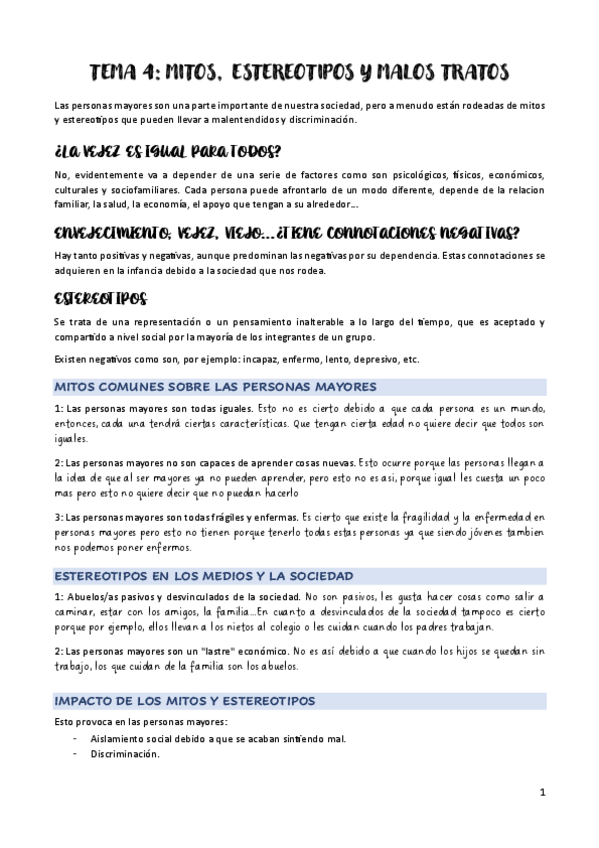 TEMA 4: MITOS, ESTEREOTIPOS Y MALOS TRATOS

Las personas mayores son una parte importante de nuestra sociedad, pero a menudo están rodeadas de mitos y estereotipos que pueden llevar a malentendidos y discriminación.

¿LA VEJEZ ES IGUAL PARA TODOS?

No, evidentemente va a depender de una serie de factores como son psicológicos, físicos, económicos, culturales y sociofamiliares. Cada persona puede afrontarlo de un modo diferente, depende de la relacion familiar, la salud, la economía, el apoyo que tengan a su alrededor…

ENVEJECIMIENTO, VEJEZ, VIEJO…¿TIENE CONNOTACIONES NEGATIVAS?

Hay tanto positivas y negativas, aunque predominan las negativas por su dependencia. Estas connotaciones se adquieren en la infancia debido a la sociedad que nos rodea.

ESTEREOTIPOS

Se trata de una representación o un pensamiento inalterable a lo largo del tiempo, que es aceptado y compartido a nivel social por la mayoría de los integrantes de un grupo.

Existen negativos como son, por ejemplo: incapaz, enfermo, lento, depresivo, etc.

MITOS COMUNES SOBRE LAS PERSONAS MAYORES

1: Las personas mayores son todas iguales. Esto no es cierto debido a que cada persona es un mundo, entonces, cada una tendrá ciertas características. Que tengan cierta edad no quiere decir que todos son iguales.

2: Las personas mayores no son capaces de aprender cosas nuevas. Esto ocurre porque las personas llegan a la idea de que al ser mayores ya no pueden aprender, pero esto no es asi, porque igual les cuesta un poco mas pero esto no quiere decir que no puedan hacerlo

3: Las personas mayores son todas frágiles y enfermas. Es cierto que existe la fragilidad y la enfermedad en personas mayores pero esto no tienen porque tenerlo todas estas personas ya que siendo jóvenes tambien nos podemos poner enfermos.

ESTEREOTIPOS EN LOS MEDIOS Y LA SOCIEDAD

1: Abuelos/as pasivos y desvinculados de la sociedad. No son pasivos, les gusta hacer cosas como salir a caminar, estar con los amigos, la familia…En cuanto a desvinculados de la sociedad tampoco es cierto porque por ejemplo, ellos llevan a los nietos al colegio o les cuidan cuando los padres trabajan.

2: Las personas mayores son un "lastre" económico. No es así debido a que cuando los hijos se quedan sin trabajo, los que cuidan de la familia son los abuelos.

IMPACTO DE LOS MITOS Y ESTEREOTIPOS

Esto provoca en las personas mayores:
- Aislamiento social debido a que se acaban sintiendo mal.
- Discriminación.

1